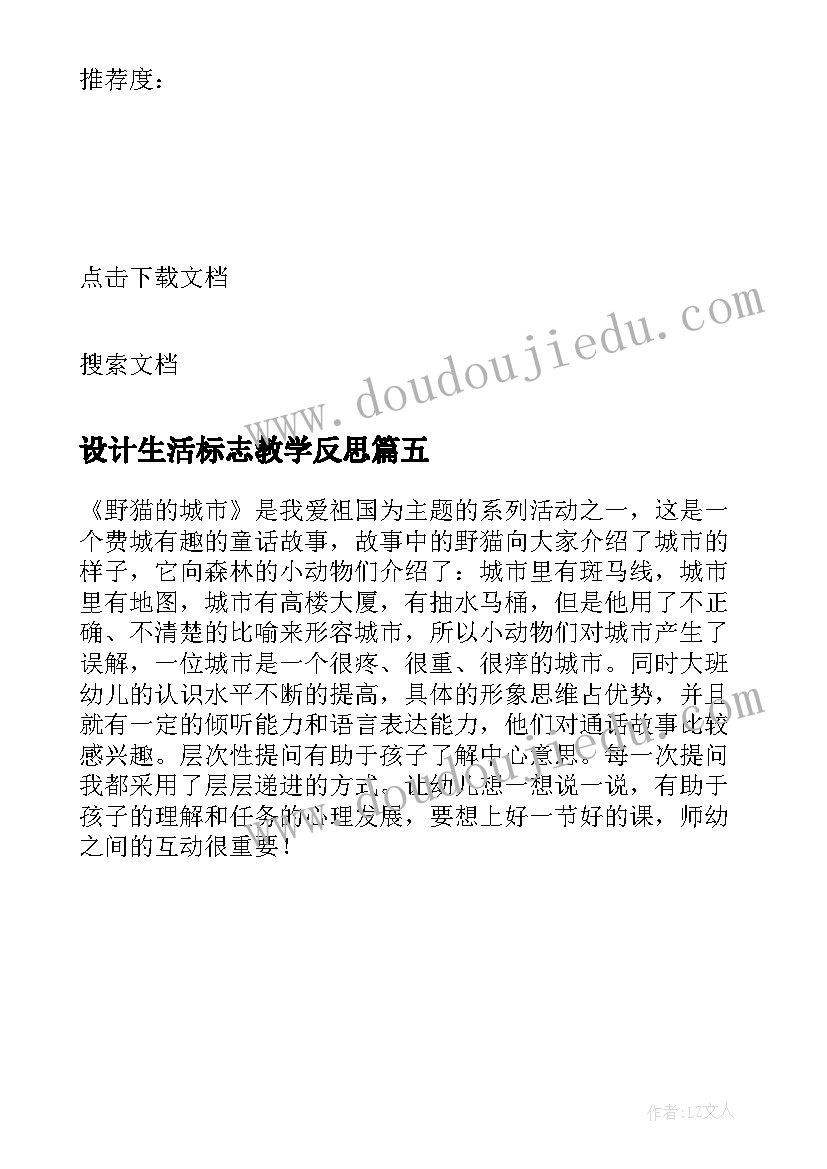 推荐度：

点击下载文档

搜索文档

www.doudoujiedu.com

设计生活标志教学反思篇五

《野猫的城市》是我爱祖国为主题的系列活动之一，这是一个费城有趣的童话故事，故事中的野猫向大家介绍了城市的样子，它向森林的小动物们介绍了：城市里有斑马线，城市里有地图，城市有高楼大厦，有抽水马桶，但是他用了不正确、不清楚的比喻来形容城市，所以小动物们对城市产生了误解，一位城市是一个很疼、很重、很痒的城市。同时大班幼儿的认识水平不断的提高，具体的形象思维占优势，并且就有一定的倾听能力和语言表达能力，他们对通话故事比较感兴趣。层次性提问有助于孩子了解中心意思。每一次提问我都采用了层层递进的方式，让幼儿想一想说一说，有助于孩子的理解和任务的心理发展，要想上好一节好的课，师幼之间的互动很重要！

作者：LZ文人